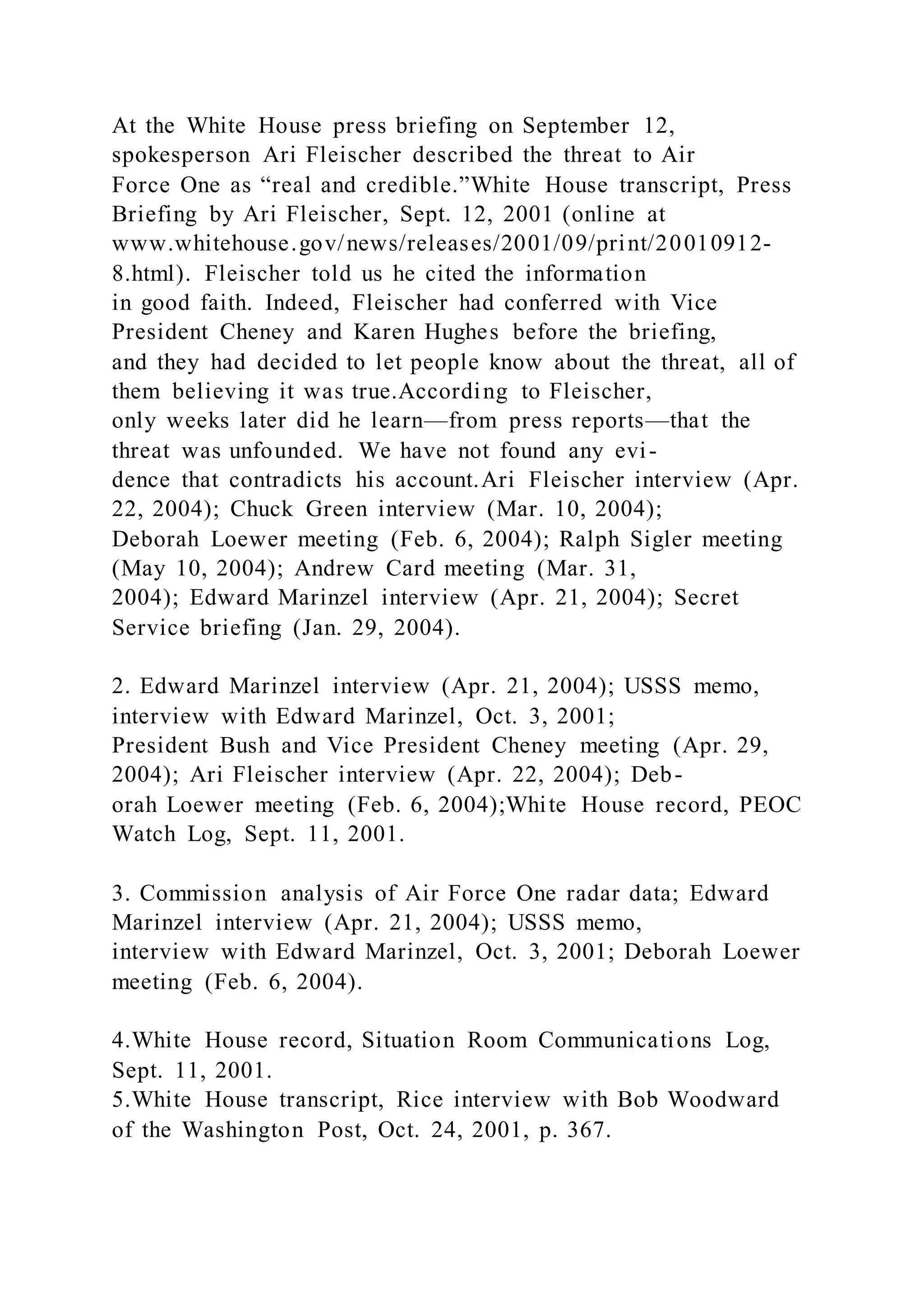 At the White House press briefing on September 12, spokesperson Ari Fleischer described the threat to Air Force One as “real and credible.”White House transcript, Press Briefing by Ari Fleischer, Sept. 12, 2001 (online at www.whitehouse.gov/news/releases/2001/09/print/20010912-8.html). Fleischer told us he cited the information in good faith. Indeed, Fleischer had conferred with Vice President Cheney and Karen Hughes before the briefing, and they had decided to let people know about the threat, all of them believing it was true.According to Fleischer, only weeks later did he learn—from press reports—that the threat was unfounded. We have not found any evidence that contradicts his account.Ari Fleischer interview (Apr. 22, 2004); Chuck Green interview (Mar. 10, 2004); Deborah Loewer meeting (Feb. 6, 2004); Ralph Sigler meeting (May 10, 2004); Andrew Card meeting (Mar. 31, 2004); Edward Marinzel interview (Apr. 21, 2004); Secret Service briefing (Jan. 29, 2004).

2. Edward Marinzel interview (Apr. 21, 2004); USSS memo, interview with Edward Marinzel, Oct. 3, 2001; President Bush and Vice President Cheney meeting (Apr. 29, 2004); Ari Fleischer interview (Apr. 22, 2004); Deborah Loewer meeting (Feb. 6, 2004);White House record, PEOC Watch Log, Sept. 11, 2001.

3. Commission analysis of Air Force One radar data; Edward Marinzel interview (Apr. 21, 2004); USSS memo, interview with Edward Marinzel, Oct. 3, 2001; Deborah Loewer meeting (Feb. 6, 2004).

4.White House record, Situation Room Communications Log, Sept. 11, 2001.
5.White House transcript, Rice interview with Bob Woodward of the Washington Post, Oct. 24, 2001, p. 367.